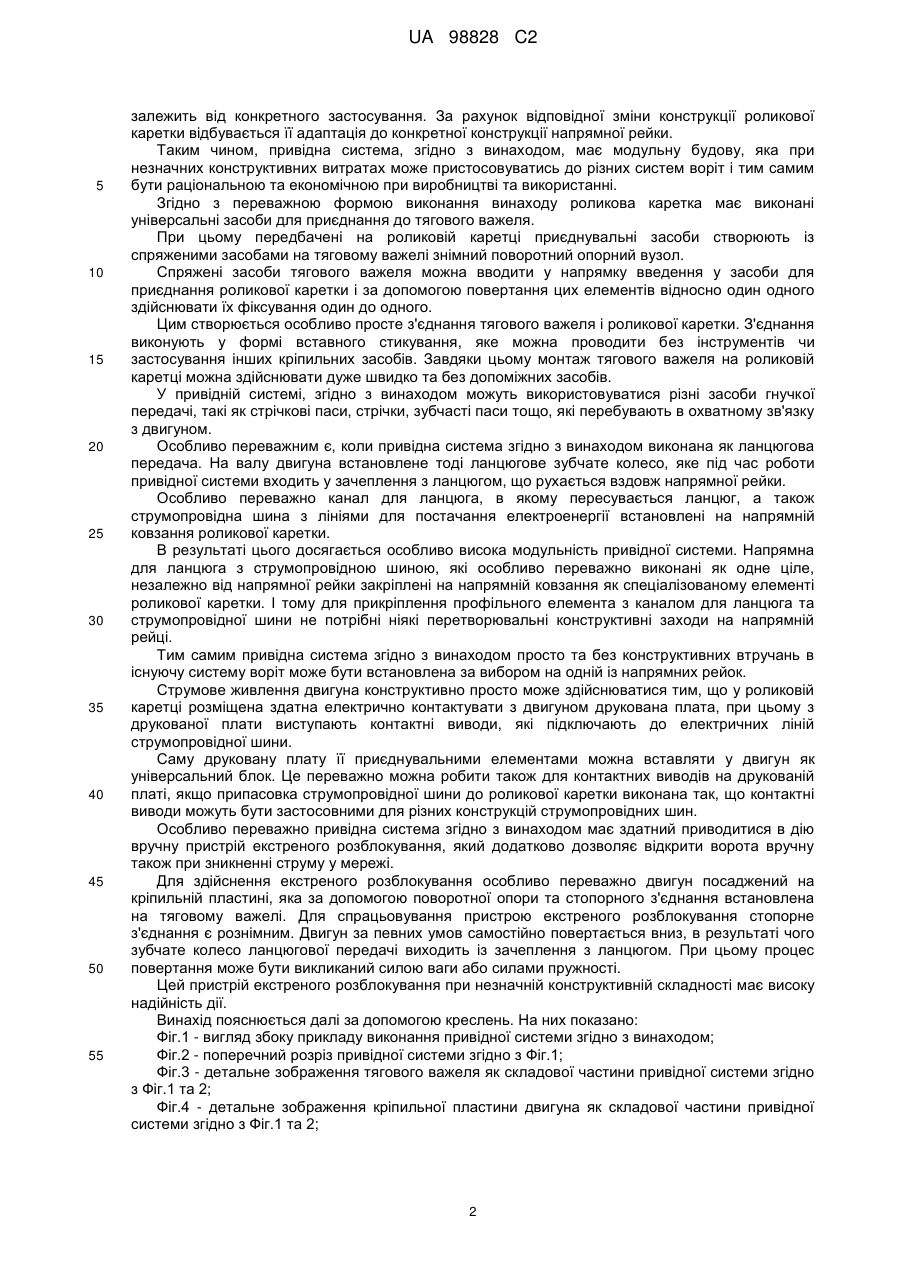 UA 98828 C2

залежить від конкретного застосування. За рахунок відповідної зміни конструкції роликової каретки відбувається її адаптація до конкретної конструкції напрямної рейки.

Таким чином, привідна система, згідно з винаходом, має модульну будову, яка при незначних конструктивних витратах може пристосовуватись до різних систем воріт і тим самим
5 бути раціональною та економічною при виробництві та використанні.

Згідно з переважною формою виконання винаходу роликова каретка має виконані універсальні засоби для приєднання до тягового важеля.

При цьому передбачені на роликовій каретці приєднувальні засоби створюють із спряженими засобами на тяговому важелі знімний поворотний опорний вузол.

10 Спряжені засоби тягового важеля можна вводити у напрямку введення у засоби для приєднання роликової каретки і за допомогою повертання цих елементів відносно один одного здійснювати їх фіксування один до одного.

Цим створюється особливо просте з'єднання тягового важеля і роликової каретки. З'єднання виконують у формі вставного стикування, яке можна проводити без інструментів чи
15 застосування інших кріпильних засобів. Завдяки цьому монтаж тягового важеля на роликовій каретці можна здійснювати дуже швидко та без допоміжних засобів.

У привідній системі, згідно з винаходом можуть використовуватися різні засоби гнучкої передачі, такі як стрічкові паси, стрічки, зубчасті паси тощо, які перебувають в охватному зв'язку з двигуном.

20 Особливо переважним є, коли привідна система згідно з винаходом виконана як ланцюгова передача. На валу двигуна встановлене тоді ланцюгове зубчате колесо, яке під час роботи привідної системи входить у зачеплення з ланцюгом, що рухається вздовж напрямної рейки.

Особливо переважно канал для ланцюга, в якому пересувається ланцюг, а також струмопровідна шина з лініями для постачання електроенергії встановлені на напрямній
25 ковзання роликової каретки.

В результаті цього досягається особливо висока модульність привідної системи. Напрямна для ланцюга з струмопровідною шиною, які особливо переважно виконані як одне ціле, незалежно від напрямної рейки закріплені на напрямній ковзання як спеціалізованому елементі роликової каретки. І тому для прикріплення профільного елемента з каналом для ланцюга та
30 струмопровідної шини не потрібні ніякі перетворювальні конструктивні заходи на напрямній рейці.

Тим самим привідна система згідно з винаходом просто та без конструктивних втручань в існуючу систему воріт може бути встановлена за вибором на одній із напрямних рейок.

Струмове живлення двигуна конструктивно просто може здійснюватися тим, що у роликовій
35 каретці розміщена здатна електрично контактувати з двигуном друкована плата, при цьому з друкованої плати виступають контактні виводи, які підключають до електричних ліній струмопровідної шини.

Саму друковану плату її приєднувальними елементами можна вставляти у двигун як універсальний блок. Це переважно можна робити також для контактних виводів на друкованій
40 платі, якщо припасовка струмопровідної шини до роликової каретки виконана так, що контактні виводи можуть бути застосовними для різних конструкцій струмопровідних шин.

Особливо переважно привідна система згідно з винаходом має здатний приводитися в дію вручну пристрій екстреного розблокування, який додатково дозволяє відкрити ворота вручну також при зникненні струму у мережі.

45 Для здійснення екстреного розблокування особливо переважно двигун посаджений на кріпильній пластині, яка за допомогою поворотної опори та стопорного з'єднання встановлена на тяговому важелі. Для спрацьовування пристрою екстреного розблокування стопорне з'єднання є рознімним. Двигун за певних умов самостійно повертається вниз, в результаті чого зубчате колесо ланцюгової передачі виходить із зачеплення з ланцюгом. При цьому процес
50 повертання може бути викликаний силою ваги або силами пружності.

Цей пристрій екстреного розблокування при незначній конструктивній складності має високу надійність дії.

Винахід пояснюється далі за допомогою креслень. На них показано:

Фіг.1 - вигляд збоку прикладу виконання привідної системи згідно з винаходом;
55 Фіг.2 - поперечний розріз привідної системи згідно з Фіг.1;

Фіг.3 - детальне зображення тягового важеля як складової частини привідної системи згідно з Фіг.1 та 2;

Фіг.4 - детальне зображення кріпильної пластини двигуна як складової частини привідної системи згідно з Фіг.1 та 2;

2